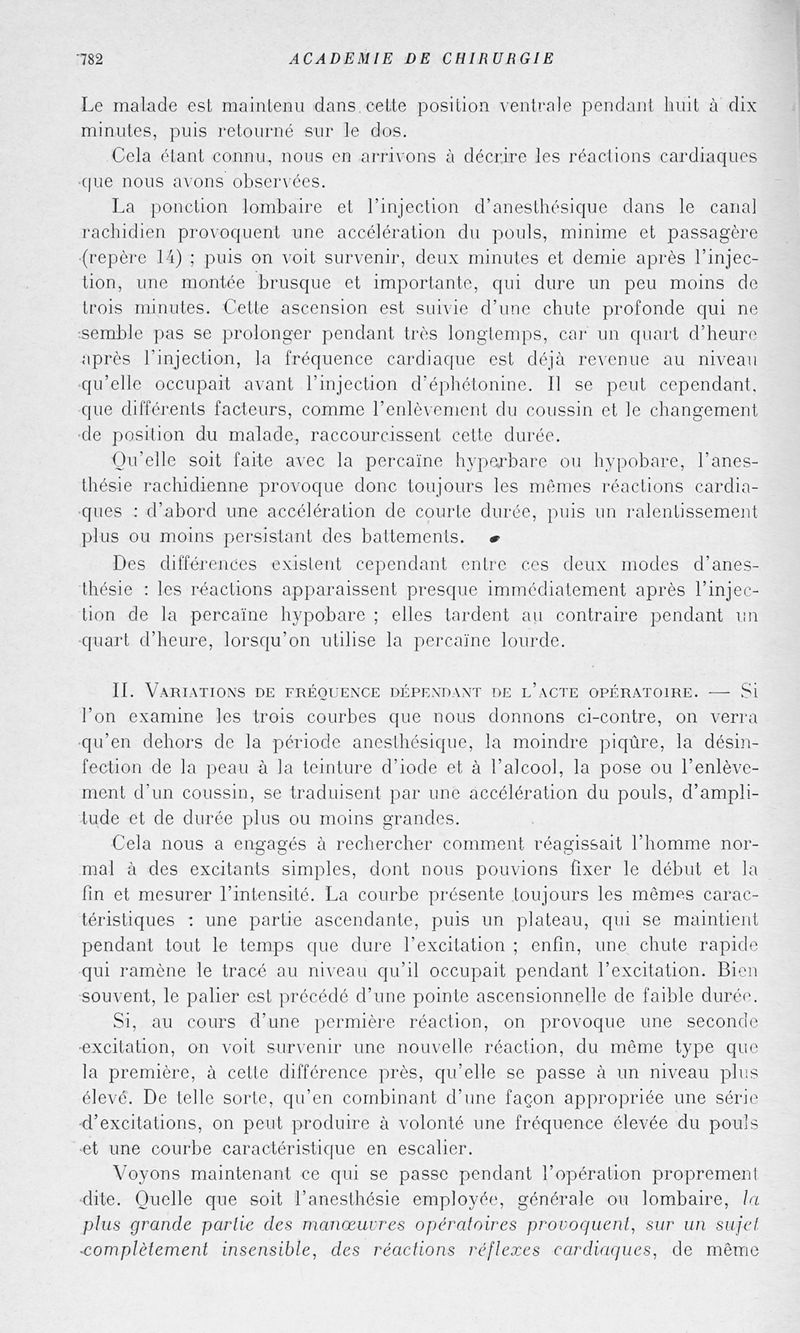 782 ACADEMIE DE CHIRURGIE

Le malade est maintenu dans cette position ventrale pendant huit à dix minutes, puis retourné sur le dos.

Cela étant connu, nous en arrivons à décrire les réactions cardiaques que nous avons observées.

La ponction lombaire et l'injection d'anesthésique dans le canal rachidien provoquent une accélération du pouls, minime et passagère (repère 14) ; puis on voit survenir, deux minutes et demie après l'injection, une montée brusque et importante, qui dure un peu moins de trois minutes. Cette ascension est suivie d'une chute profonde qui ne semble pas se prolonger pendant très longtemps, car un quart d'heure après l'injection, la fréquence cardiaque est déjà revenue au niveau qu'elle occupait avant l'injection d'éphétonine. Il se peut cependant, que différents facteurs, comme l'enlèvement du coussin et le changement de position du malade, raccourcissent cette durée.

Qu'elle soit faite avec la percaïne hyperbare ou hypobare, l'anesthésie rachidienne provoque donc toujours les mêmes réactions cardiaques : d'abord une accélération de courte durée, puis un ralentissement plus ou moins persistant des battements.

Des différences existent cependant entre ces deux modes d'anesthésie : les réactions apparaissent presque immédiatement après l'injection de la percaïne hypobare ; elles tardent au contraire pendant un quart d'heure, lorsqu'on utilise la percaïne lourde.

II. Variations de fréquence dépendant de l'acte opératoire. — Si l'on examine les trois courbes que nous donnons ci-contre, on verra qu'en dehors de la période anesthésique, la moindre piqûre, la désinfection de la peau à la teinture d'iode et à l'alcool, la pose ou l'enlèvement d'un coussin, se traduisent par une accélération du pouls, d'amplitude et de durée plus ou moins grandes.

Cela nous a engagés à rechercher comment réagissait l'homme normal à des excitants simples, dont nous pouvions fixer le début et la fin et mesurer l'intensité. La courbe présente toujours les mêmes caractéristiques : une partie ascendante, puis un plateau, qui se maintient pendant tout le temps que dure l'excitation ; enfin, une chute rapide qui ramène le tracé au niveau qu'il occupait pendant l'excitation. Bien souvent, le palier est précédé d'une pointe ascensionnelle de faible durée.

Si, au cours d'une permière réaction, on provoque une seconde excitation, on voit survenir une nouvelle réaction, du même type que la première, à cette différence près, qu'elle se passe à un niveau plus élevé. De telle sorte, qu'en combinant d'une façon appropriée une série d'excitations, on peut produire à volonté une fréquence élevée du pouls et une courbe caractéristique en escalier.

Voyons maintenant ce qui se passe pendant l'opération proprement dite. Quelle que soit l'anesthésie employée, générale ou lombaire, la plus grande partie des manœuvres opératoires provoquent, sur un sujet complètement insensible, des réactions réflexes cardiaques, de même